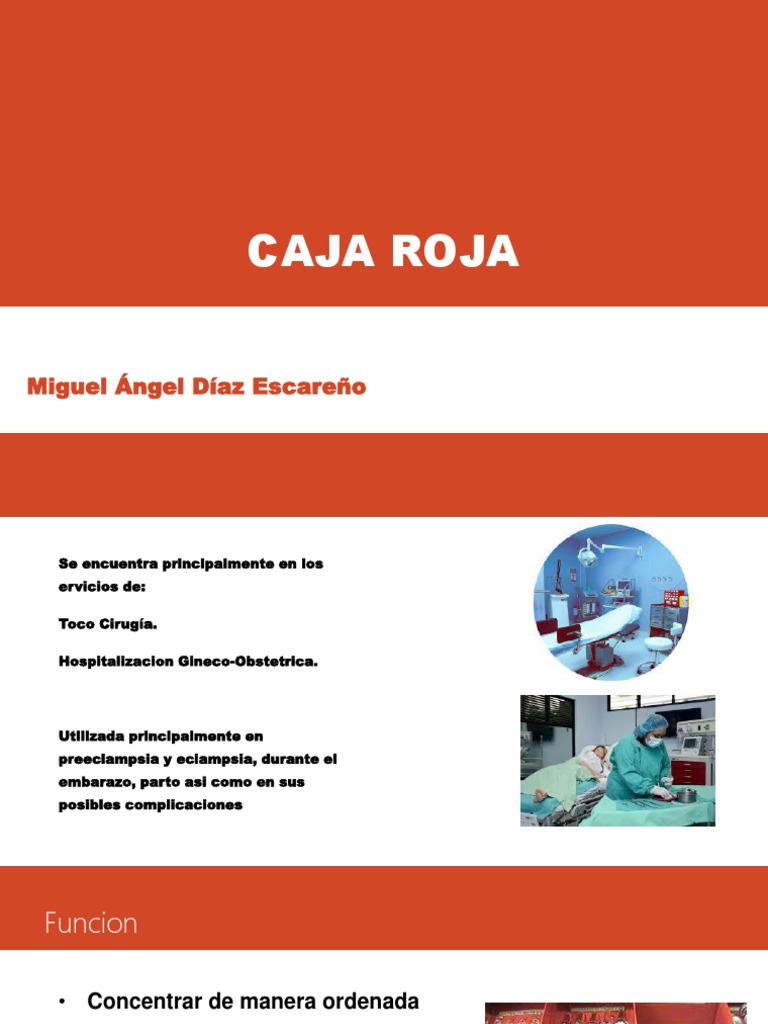 CAJA ROJA

Miguel Ángel Díaz Escareño

Se encuentra principalmente en los ervicios de:

Toco Cirugía.

Hospitalizacion Gineco-Obstetrica.

Utilizada principalmente en preeclampsia y eclampsia, durante el embarazo, parto asi como en sus posibles complicaciones

Funcion

• Concentrar de manera ordenada